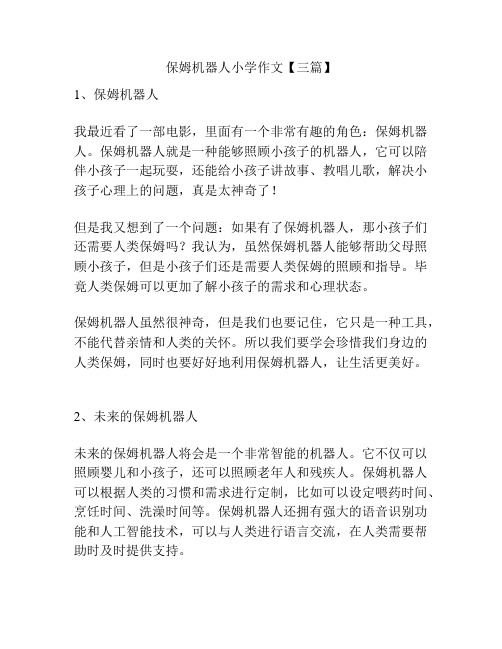 保姆机器人小学作文【三篇】

1、保姆机器人

我最近看了一部电影，里面有一个非常有趣的角色：保姆机器人。保姆机器人就是一种能够照顾小孩子的机器人，它可以陪伴小孩子一起玩耍，还能给小孩子讲故事、教唱儿歌，解决小孩子心理上的问题，真是太神奇了！

但是我又想到了一个问题：如果有了保姆机器人，那小孩子们还需要人类保姆吗？我认为，虽然保姆机器人能够帮助父母照顾小孩子，但是小孩子们还是需要人类保姆的照顾和指导。毕竟人类保姆可以更加了解小孩子的需求和心理状态。

保姆机器人虽然很神奇，但是我们也要记住，它只是一种工具，不能代替亲情和人类的关怀。所以我们要学会珍惜我们身边的人类保姆，同时也要好好地利用保姆机器人，让生活更美好。

2、未来的保姆机器人

未来的保姆机器人将会是一个非常智能的机器人。它不仅可以照顾婴儿和小孩子，还可以照顾老年人和残疾人。保姆机器人可以根据人类的习惯和需求进行定制，比如可以设定喂药时间、烹饪时间、洗澡时间等。保姆机器人还拥有强大的语音识别功能和人工智能技术，可以与人类进行语言交流，在人类需要帮助时及时提供支持。